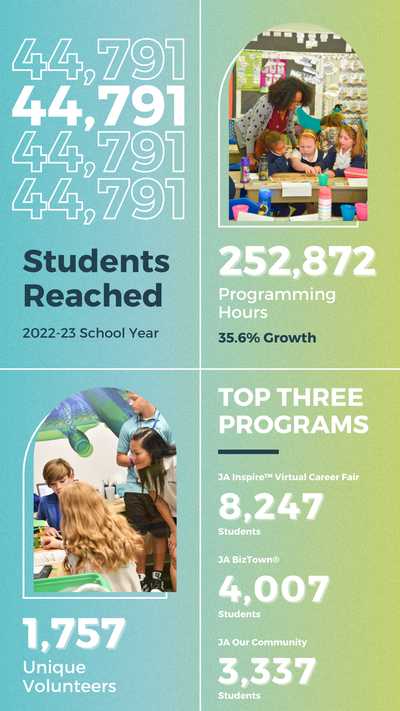 44,791
44,791
44,791
44,791

Students Reached

2022-23 School Year

252,872
Programming Hours

35.6% Growth

1,757
Unique Volunteers

TOP THREE PROGRAMS

JA Inspire™ Virtual Career Fair
8,247
Students

JA BizTown®
4,007
Students

JA Our Community
3,337
Students